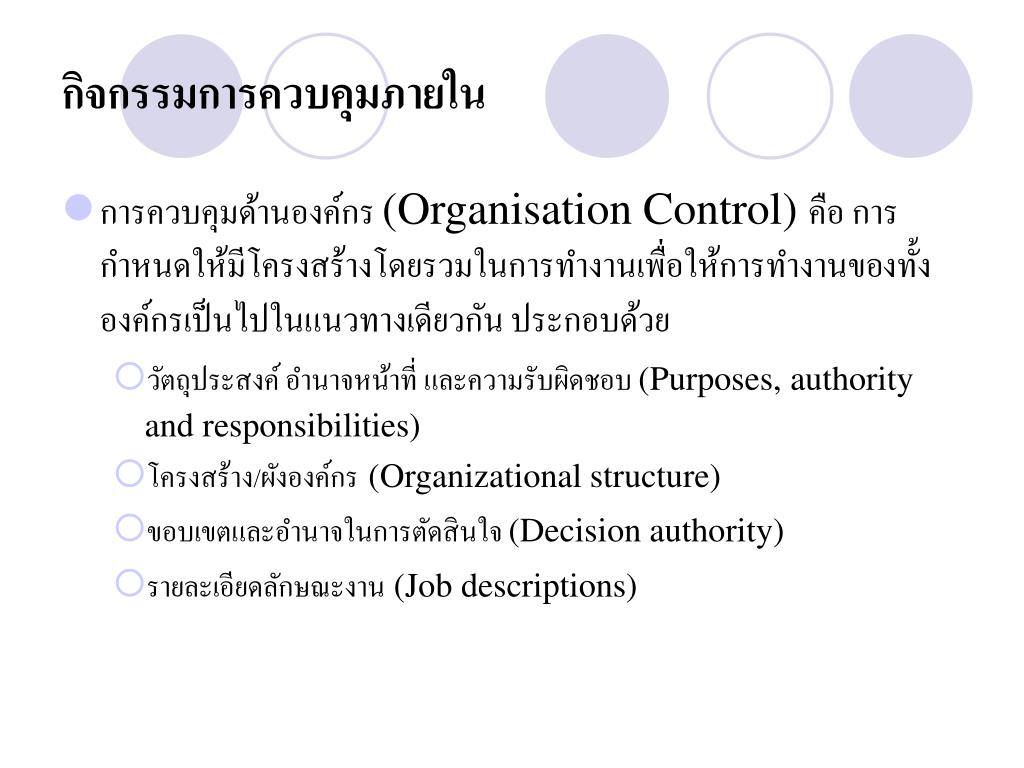 กิจกรรมการควบคุมภายใน

การควบคุมด้านองค์กร (Organisation Control) คือ การกำหนดให้มีโครงสร้างโดยรวมในการทำงานเพื่อให้การทำงานของทั้งองค์กรเป็นไปในแนวทางเดียวกัน ประกอบด้วย

วัตถุประสงค์ อำนาจหน้าที่ และความรับผิดชอบ (Purposes, authority and responsibilities)

โครงสร้าง/ผังองค์กร (Organizational structure)

ขอบเขตและอำนาจในการตัดสินใจ (Decision authority)

รายละเอียดลักษณะงาน (Job descriptions)